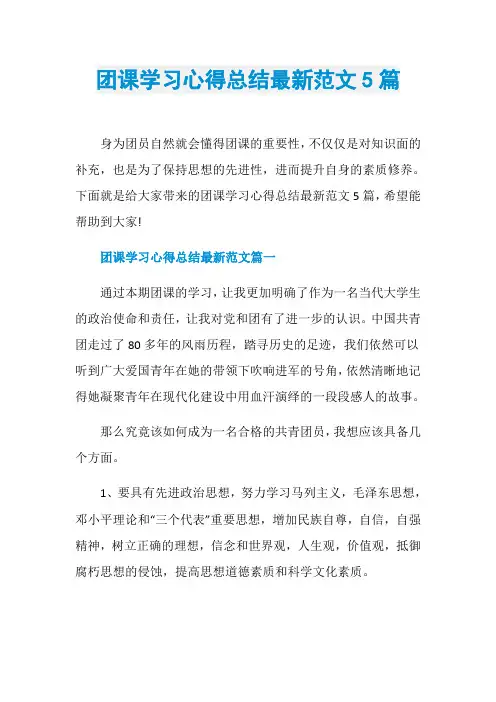 团课学习心得总结最新范文5篇

身为团员自然就会懂得团课的重要性，不仅仅是对知识面的补充，也是为了保持思想的先进性，进而提升自身的素质修养。下面就是给大家带来的团课学习心得总结最新范文5篇，希望能帮助到大家!

团课学习心得总结最新范文篇一

通过本期团课的学习，让我更加明确了作为一名当代大学生的政治使命和责任，让我对党和团有了进一步的认识。中国共青团走过了80多年的风雨历程，踏寻历史的足迹，我们依然可以听到广大爱国青年在她的带领下吹响进军的号角，依然清晰地记得她凝聚青年在现代化建设中用血汗演绎的一段段感人的故事。

那么究竟该如何成为一名合格的共青团员，我想应该具备几个方面。

1、要具有先进政治思想，努力学习马列主义，毛泽东思想，邓小平理论和“三个代表”重要思想，增加民族自尊，自信，自强精神，树立正确的理想，信念和世界观，人生观，价值观，抵御腐朽思想的侵蚀，提高思想道德素质和科学文化素质。